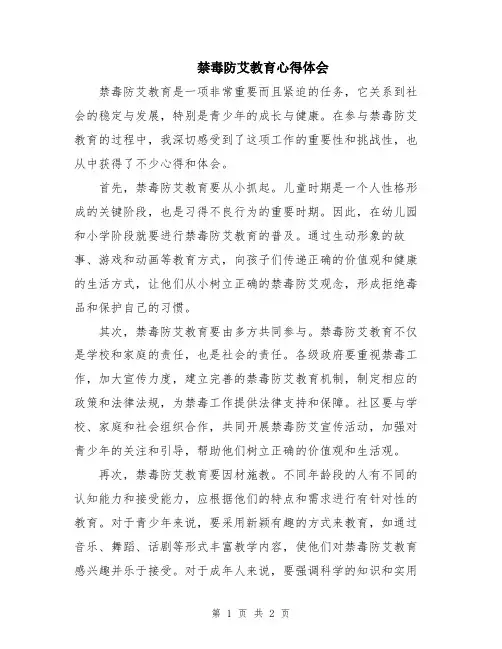 禁毒防艾教育心得体会

禁毒防艾教育是一项非常重要而且紧迫的任务，它关系到社会的稳定与发展，特别是青少年的成长与健康。在参与禁毒防艾教育的过程中，我深切感受到了这项工作的重要性和挑战性，也从中获得了不少心得和体会。

首先，禁毒防艾教育要从小抓起。儿童时期是一个人性格形成的关键阶段，也是习得不良行为的重要时期。因此，在幼儿园和小学阶段就要进行禁毒防艾教育的普及。通过生动形象的故事、游戏和动画等教育方式，向孩子们传递正确的价值观和健康的生活方式，让他们从小树立正确的禁毒防艾观念，形成拒绝毒品和保护自己的习惯。

其次，禁毒防艾教育要由多方共同参与。禁毒防艾教育不仅是学校和家庭的责任，也是社会的责任。各级政府要重视禁毒工作，加大宣传力度，建立完善的禁毒防艾教育机制，制定相应的政策和法律法规，为禁毒工作提供法律支持和保障。社区要与学校、家庭和社会组织合作，共同开展禁毒防艾宣传活动，加强对青少年的关注和引导，帮助他们树立正确的价值观和生活观。

再次，禁毒防艾教育要因材施教。不同年龄段的人有不同的认知能力和接受能力，应根据他们的特点和需求进行有针对性的教育。对于青少年来说，要采用新颖有趣的方式来教育，如通过音乐、舞蹈、话剧等形式丰富教学内容，使他们对禁毒防艾教育感兴趣并乐于接受。对于成年人来说，要强调科学的知识和实用

第 1 页 共 2 页